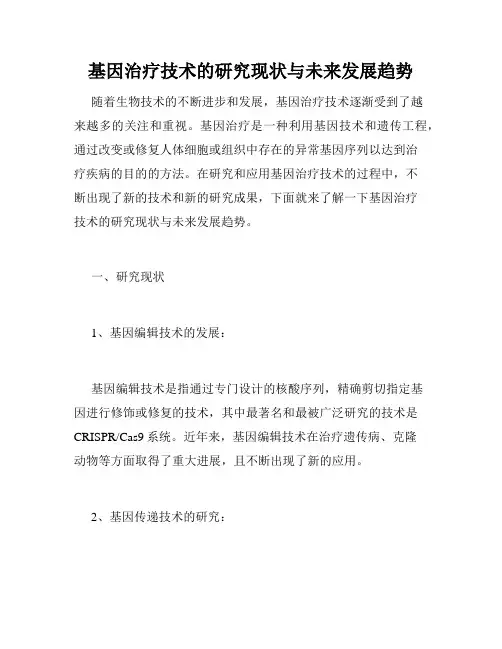 基因治疗技术的研究现状与未来发展趋势

随着生物技术的不断进步和发展，基因治疗技术逐渐受到了越来越多的关注和重视。基因治疗是一种利用基因技术和遗传工程，通过改变或修复人体细胞或组织中存在的异常基因序列以达到治疗疾病的目的的方法。在研究和应用基因治疗技术的过程中，不断出现了新的技术和新的研究成果，下面就来了解一下基因治疗技术的研究现状与未来发展趋势。

一、研究现状

1、基因编辑技术的发展：

基因编辑技术是指通过专门设计的核酸序列，精确剪切指定基因进行修饰或修复的技术，其中最著名和最被广泛研究的技术是CRISPR/Cas9系统。近年来，基因编辑技术在治疗遗传病、克隆动物等方面取得了重大进展，且不断出现了新的应用。

2、基因传递技术的研究：